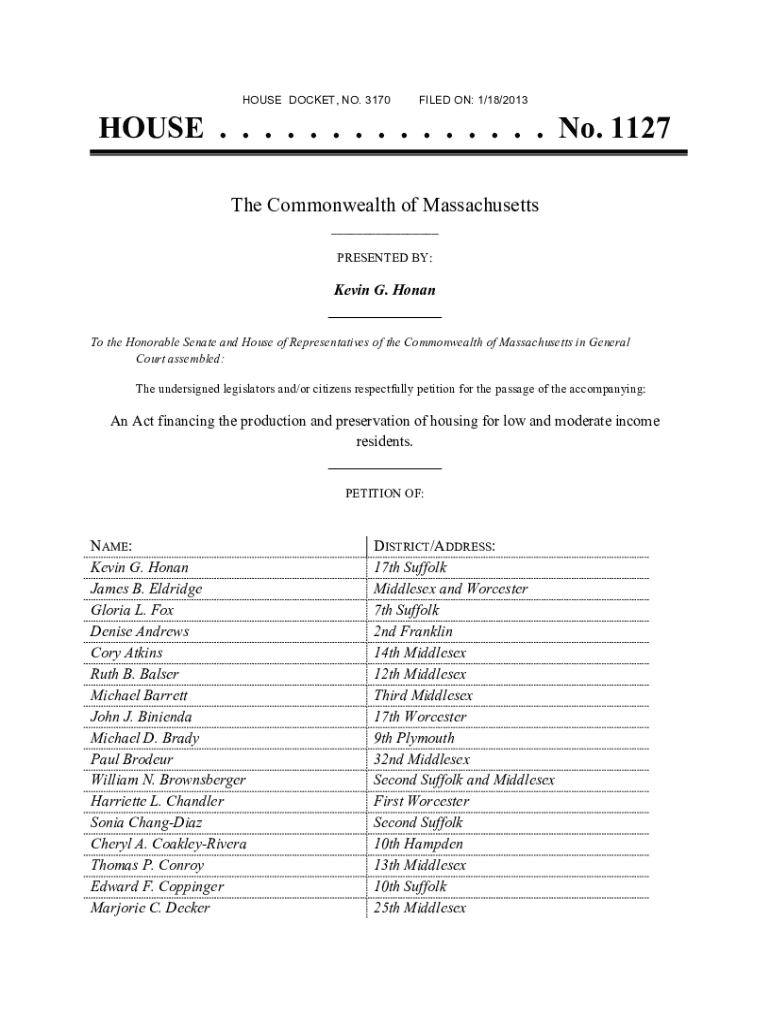 HOUSE DOCKET, NO. 3170 FILED ON: 1/18/2013

HOUSE . . . . . . . . . . . . . . . No. 1127

The Commonwealth of Massachusetts

PRESENTED BY:

Kevin G. Honan

To the Honorable Senate and House of Representatives of the Commonwealth of Massachusetts in General Court assembled:

The undersigned legislators and/or citizens respectfully petition for the passage of the accompanying:

An Act financing the production and preservation of housing for low and moderate income residents.

PETITION OF:

| NAME: | DISTRICT/ADDRESS: |
|---|---|
| Kevin G. Honan | 17th Suffolk |
| James B. Eldridge | Middlesex and Worcester |
| Gloria L. Fox | 7th Suffolk |
| Denise Andrews | 2nd Franklin |
| Cory Atkins | 14th Middlesex |
| Ruth B. Balser | 12th Middlesex |
| Michael Barrett | Third Middlesex |
| John J. Binienda | 17th Worcester |
| Michael D. Brady | 9th Plymouth |
| Paul Brodeur | 32nd Middlesex |
| William N. Brownsberger | Second Suffolk and Middlesex |
| Harriette L. Chandler | First Worcester |
| Sonia Chang-Diaz | Second Suffolk |
| Cheryl A. Coakley-Rivera | 10th Hampden |
| Thomas P. Conroy | 13th Middlesex |
| Edward F. Coppinger | 10th Suffolk |
| Marjorie C. Decker | 25th Middlesex |